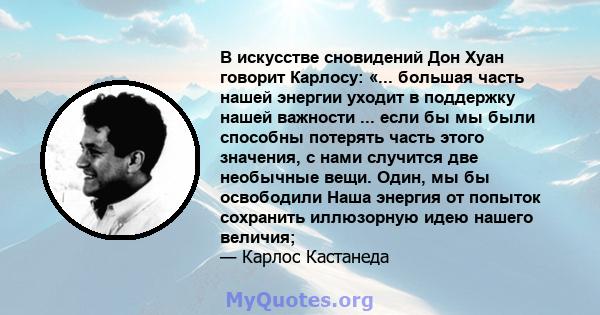 В искусстве сновидений Дон Хуан говорит Карлосу: «... большая часть нашей энергии уходит в поддержку нашей важности ... если бы мы были способны потерять часть этого значения, с нами случится две необычные вещи. Один, мы бы освободили Наша энергия от попыток сохранить иллюзорную идею нашего величия;
— Карлос Кастанеда

MyQuotes.org